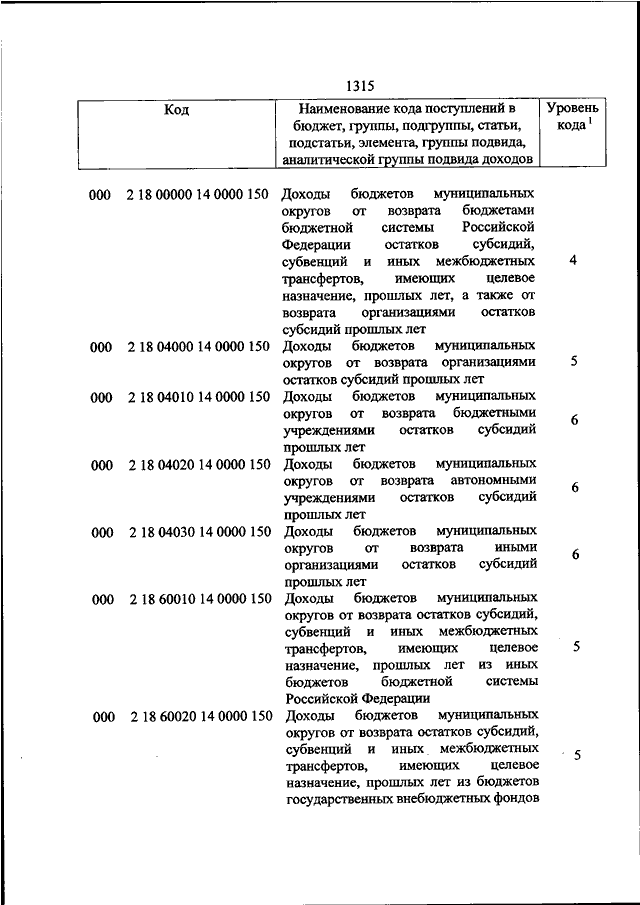 1315

| Код | Наименование кода поступлений в бюджет, группы, подгруппы, статьи, подстатьи, элемента, группы подвида, аналитической группы подвида доходов | Уровень кода $^1$ |
|---|---|---|
| 000 2 18 00000 14 0000 150 | Доходы бюджетов муниципальных округов от возврата бюджетами бюджетной системы Российской Федерации остатков субсидий, субвенций и иных межбюджетных трансфертов, имеющих целевое назначение, прошлых лет, а также от возврата организациями остатков субсидий прошлых лет | 4 |
| 000 2 18 04000 14 0000 150 | Доходы бюджетов муниципальных округов от возврата организациями остатков субсидий прошлых лет | 5 |
| 000 2 18 04010 14 0000 150 | Доходы бюджетов муниципальных округов от возврата бюджетными учреждениями остатков субсидий прошлых лет | 6 |
| 000 2 18 04020 14 0000 150 | Доходы бюджетов муниципальных округов от возврата автономными учреждениями остатков субсидий прошлых лет | 6 |
| 000 2 18 04030 14 0000 150 | Доходы бюджетов муниципальных округов от возврата иными организациями остатков субсидий прошлых лет | 6 |
| 000 2 18 60010 14 0000 150 | Доходы бюджетов муниципальных округов от возврата остатков субсидий, субвенций и иных межбюджетных трансфертов, имеющих целевое назначение, прошлых лет из иных бюджетов бюджетной системы Российской Федерации | 5 |
| 000 2 18 60020 14 0000 150 | Доходы бюджетов муниципальных округов от возврата остатков субсидий, субвенций и иных межбюджетных трансфертов, имеющих целевое назначение, прошлых лет из бюджетов государственных внебюджетных фондов | 5 |